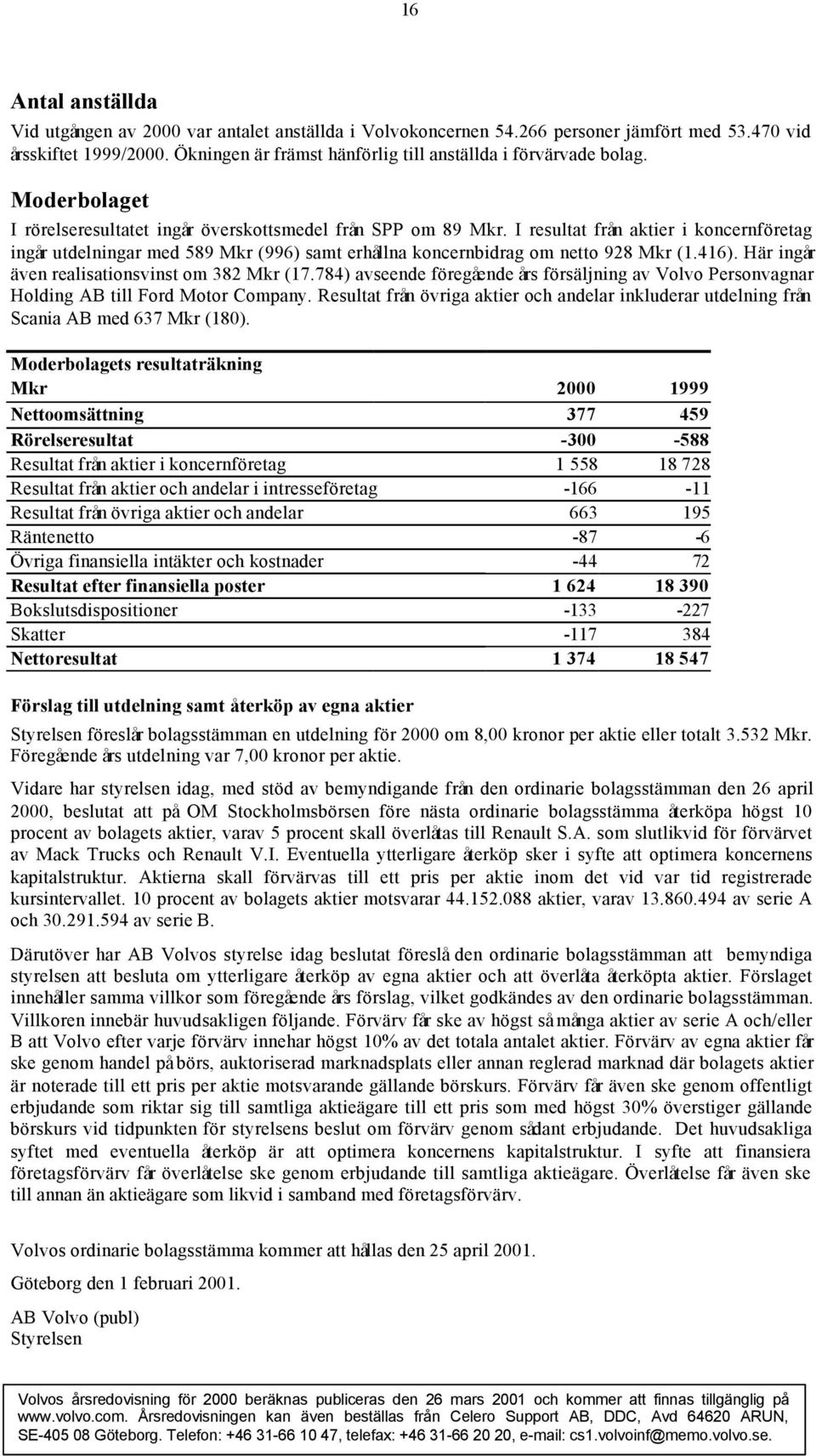 16

Antal anställda

Vid utgången av 2000 var antalet anställda i Volvokoncernen 54.266 personer jämfört med 53.470 vid årsskiftet 1999/2000. Ökningen är främst hänförlig till anställda i förvärvade bolag.

Moderbolaget

I rörelseresultatet ingår överskottsmedel från SPP om 89 Mkr. I resultat från aktier i koncernföretag ingår utdelningar med 589 Mkr (996) samt erhållna koncernbidrag om netto 928 Mkr (1.416). Här ingår även realisationsvinst om 382 Mkr (17.784) avseende föregående års försäljning av Volvo Personvagnar Holding AB till Ford Motor Company. Resultat från övriga aktier och andelar inkluderar utdelning från Scania AB med 637 Mkr (180).

Moderbolagets resultaträkning

| Mkr | 2000 | 1999 |
|---|---|---|
| Nettoomsättning | 377 | 459 |
| Rörelseresultat | -300 | -588 |
| Resultat från aktier i koncernföretag | 1 558 | 18 728 |
| Resultat från aktier och andelar i intresseföretag | -166 | -11 |
| Resultat från övriga aktier och andelar | 663 | 195 |
| Räntenetto | -87 | -6 |
| Övriga finansiella intäkter och kostnader | -44 | 72 |
| Resultat efter finansiella poster | 1 624 | 18 390 |
| Bokslutsdispositioner | -133 | -227 |
| Skatter | -117 | 384 |
| Nettoresultat | 1 374 | 18 547 |

Förslag till utdelning samt återköp av egna aktier

Styrelsen föreslår bolagsstämman en utdelning för 2000 om 8,00 kronor per aktie eller totalt 3.532 Mkr. Föregående års utdelning var 7,00 kronor per aktie.

Vidare har styrelsen idag, med stöd av bemyndigande från den ordinarie bolagsstämman den 26 april 2000, beslutat att på OM Stockholmsbörsen före nästa ordinarie bolagsstämma återköpa högst 10 procent av bolagets aktier, varav 5 procent skall överlåtas till Renault S.A. som slutlikvid för förvärvet av Mack Trucks och Renault V.I. Eventuella ytterligare återköp sker i syfte att optimera koncernens kapitalstruktur. Aktierna skall förvärvas till ett pris per aktie inom det vid var tid registrerade kursintervallet. 10 procent av bolagets aktier motsvarar 44.152.088 aktier, varav 13.860.494 av serie A och 30.291.594 av serie B.

Därutöver har AB Volvos styrelse idag beslutat föreslå den ordinarie bolagsstämman att bemyndiga styrelsen att besluta om ytterligare återköp av egna aktier och att överlåta återköpta aktier. Förslaget innehåller samma villkor som föregående års förslag, vilket godkändes av den ordinarie bolagsstämman. Villkoren innebär huvudsakligen följande. Förvärv får ske av högst så många aktier av serie A och/eller B att Volvo efter varje förvärv innehar högst 10% av det totala antalet aktier. Förvärv av egna aktier får ske genom handel på börs, auktoriserad marknadsplats eller annan reglerad marknad där bolagets aktier är noterade till ett pris per aktie motsvarande gällande börskurs. Förvärv får även ske genom offentligt erbjudande som riktar sig till samtliga aktieägare till ett pris som med högst 30% överstiger gällande börskurs vid tidpunkten för styrelsens beslut om förvärv genom sådant erbjudande. Det huvudsakliga syftet med eventuella återköp är att optimera koncernens kapitalstruktur. I syfte att finansiera företagsförvärv får överlåtelse ske genom erbjudande till samtliga aktieägare. Överlåtelse får även ske till annan än aktieägare som likvid i samband med företagsförvärv.

Volvos ordinarie bolagsstämma kommer att hållas den 25 april 2001.

Göteborg den 1 februari 2001.

AB Volvo (publ)
Styrelsen

Volvos årsredovisning för 2000 beräknas publiceras den 26 mars 2001 och kommer att finnas tillgänglig på www.volvo.com. Årsredovisningen kan även beställas från Celero Support AB, DDC, Avd 64620 ARUN, SE-405 08 Göteborg. Telefon: +46 31-66 10 47, telefax: +46 31-66 20 20, e-mail: cs1.volvoinf@memo.volvo.se.